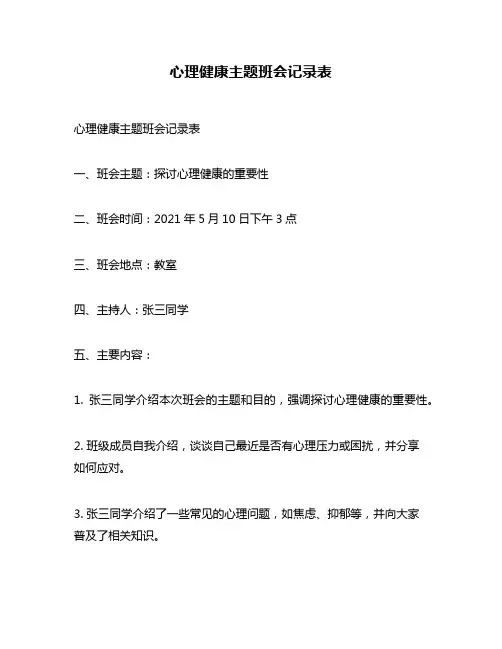 心理健康主题班会记录表

心理健康主题班会记录表

一、班会主题：探讨心理健康的重要性

二、班会时间：2021 年 5 月 10 日下午 3 点

三、班会地点：教室

四、主持人：张三同学

五、主要内容：

1. 张三同学介绍本次班会的主题和目的，强调探讨心理健康的重要性。

2. 班级成员自我介绍，谈谈自己最近是否有心理压力或困扰，并分享如何应对。

3. 张三同学介绍了一些常见的心理问题，如焦虑、抑郁等，并向大家普及了相关知识。